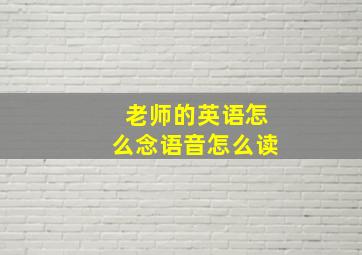 老师的英语怎么念语音怎么读